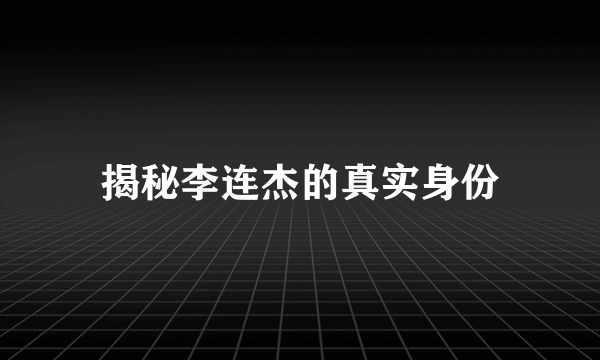 揭秘李连杰的真实身份